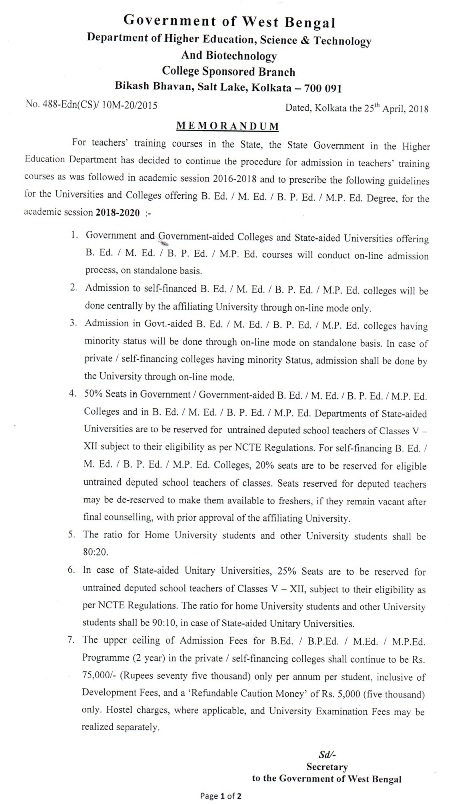 Government of West Bengal
Department of Higher Education, Science & Technology
And Biotechnology
College Sponsored Branch
Bikash Bhavan, Salt Lake, Kolkata – 700 091

No. 488-Edn(CS)/ 10M-20/2015

Dated, Kolkata the 25$^{th}$ April, 2018

MEMORANDUM

For teachers' training courses in the State, the State Government in the Higher Education Department has decided to continue the procedure for admission in teachers' training courses as was followed in academic session 2016-2018 and to prescribe the following guidelines for the Universities and Colleges offering B. Ed. / M. Ed. / B. P. Ed. / M.P. Ed. Degree, for the academic session 2018-2020 :-

1. Government and Government-aided Colleges and State-aided Universities offering B. Ed. / M. Ed. / B. P. Ed. / M.P. Ed. courses will conduct on-line admission process, on standalone basis.

2. Admission to self-financed B. Ed. / M. Ed. / B. P. Ed. / M.P. Ed. colleges will be done centrally by the affiliating University through on-line mode only.

3. Admission in Govt.-aided B. Ed. / M. Ed. / B. P. Ed. / M.P. Ed. colleges having minority status will be done through on-line mode on standalone basis. In case of private / self-financing colleges having minority Status, admission shall be done by the University through on-line mode.

4. 50% Seats in Government / Government-aided B. Ed. / M. Ed. / B. P. Ed. / M.P. Ed. Colleges and in B. Ed. / M. Ed. / B. P. Ed. / M.P. Ed. Departments of State-aided Universities are to be reserved for untrained deputed school teachers of Classes V – XII subject to their eligibility as per NCTE Regulations. For self-financing B. Ed. / M. Ed. / B. P. Ed. / M.P. Ed. Colleges, 20% seats are to be reserved for eligible untrained deputed school teachers of classes. Seats reserved for deputed teachers may be de-reserved to make them available to freshers, if they remain vacant after final counselling, with prior approval of the affiliating University.

5. The ratio for Home University students and other University students shall be 80:20.

6. In case of State-aided Unitary Universities, 25% Seats are to be reserved for untrained deputed school teachers of Classes V – XII, subject to their eligibility as per NCTE Regulations. The ratio for home University students and other University students shall be 90:10, in case of State-aided Unitary Universities.

7. The upper ceiling of Admission Fees for B.Ed. / B.P.Ed. / M.Ed. / M.P.Ed. Programme (2 year) in the private / self-financing colleges shall continue to be Rs. 75,000/- (Rupees seventy five thousand) only per annum per student, inclusive of Development Fees, and a 'Refundable Caution Money' of Rs. 5,000 (five thousand) only. Hostel charges, where applicable, and University Examination Fees may be realized separately.

Sd/-
Secretary
to the Government of West Bengal

Page 1 of 2